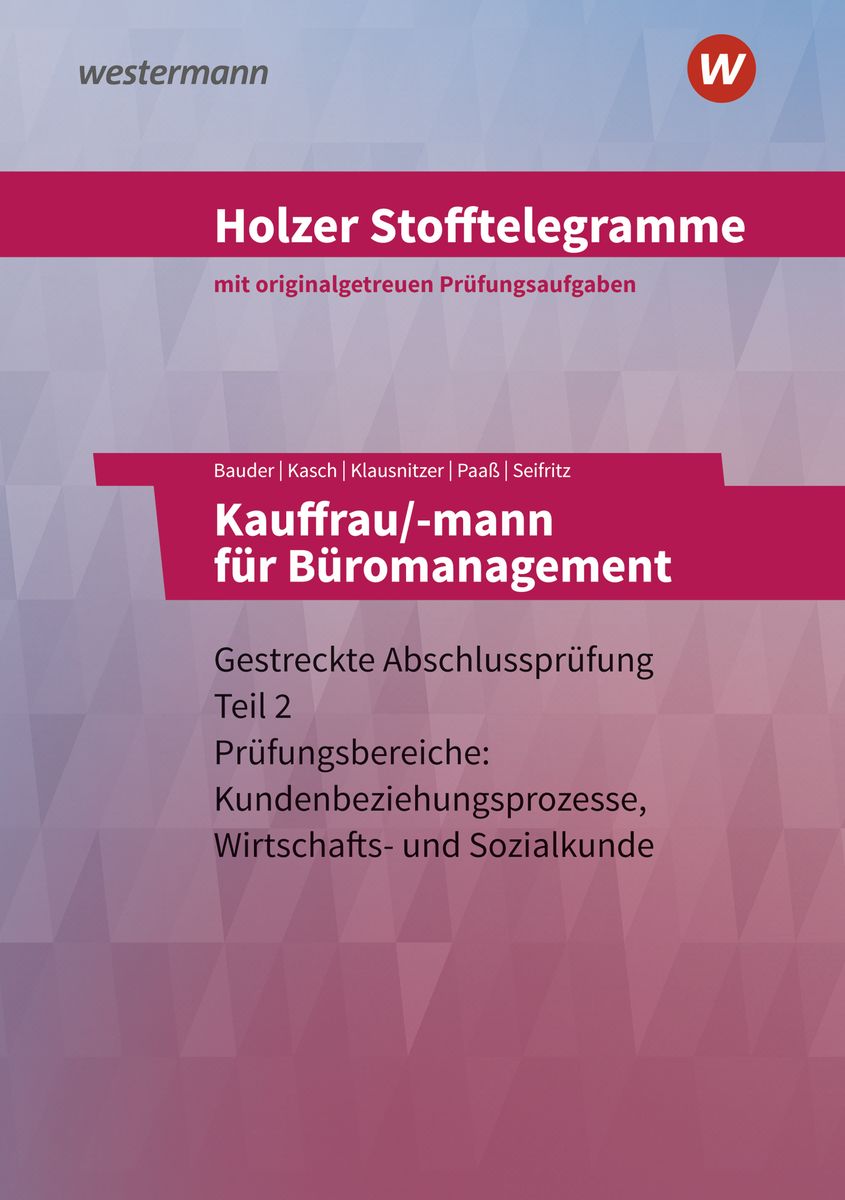 westermann

W

Holzer Stofftelegramme

mit originalgetreuen Prüfungsaufgaben

Bauder | Kasch | Klausnitzer | Paaß | Seifritz

Kauffrau/-mann für Büromanagement

Gestreckte Abschlussprüfung
Teil 2
Prüfungsbereiche:
Kundenbeziehungsprozesse,
Wirtschafts- und Sozialkunde